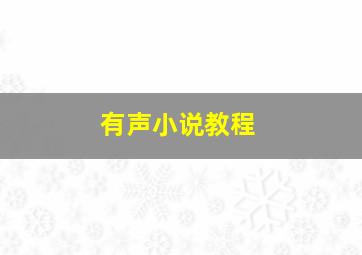 有声小说教程